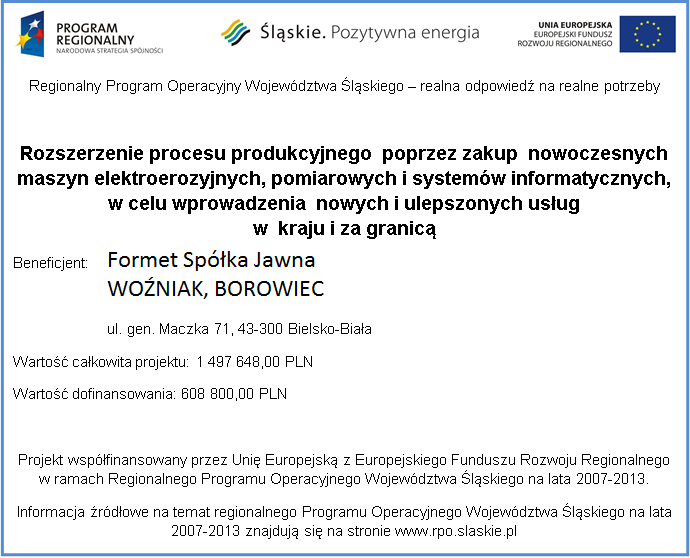 PROGRAM REGIONALNY
NARODOWA STRATEGIA SPÓJNOŚCI

Śląskie. Pozytywna energia

UNIA EUROPEJSKA
EUROPEJSKI FUNDUSZ
ROZWOJU REGIONALNEGO

Regionalny Program Operacyjny Województwa Śląskiego – realna odpowiedź na realne potrzeby

Rozszerzenie procesu produkcyjnego poprzez zakup nowoczesnych maszyn elektroerozyjnych, pomiarowych i systemów informatycznych, w celu wprowadzenia nowych i ulepszonych usług w kraju i za granicą

Beneficjent: Formet Spółka Jawna
WOŹNIAK, BOROWIEC

ul. gen. Maczka 71, 43-300 Bielsko-Biała

Wartość całkowita projektu: 1 497 648,00 PLN

Wartość dofinansowania: 608 800,00 PLN

Projekt współfinansowany przez Unię Europejską z Europejskiego Funduszu Rozwoju Regionalnego w ramach Regionalnego Programu Operacyjnego Województwa Śląskiego na lata 2007-2013.

Informacja źródłowe na temat regionalnego Programu Operacyjnego Województwa Śląskiego na lata 2007-2013 znajdują się na stronie www.rpo.slaskie.pl